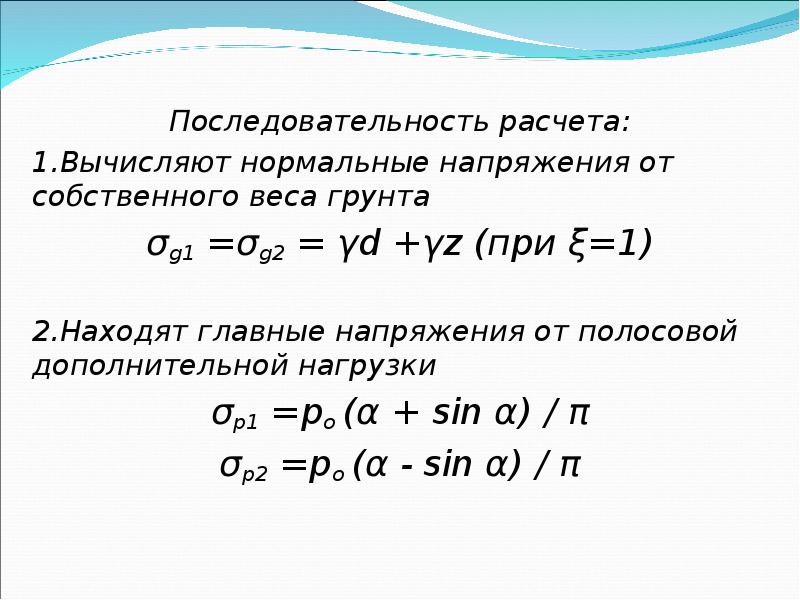 Последовательность расчета:

1.Вычисляют нормальные напряжения от собственного веса грунта

$\sigma_{g1} = \sigma_{g2} = \gamma d + \gamma z$ (при $\xi=1$)

2.Находят главные напряжения от полосовой дополнительной нагрузки

$\sigma_{p1} = p_o (\alpha + \sin \alpha) / \pi$

$\sigma_{p2} = p_o (\alpha - \sin \alpha) / \pi$